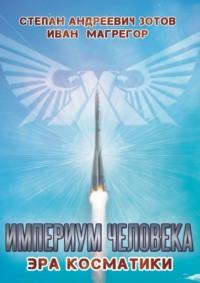 СТЕПАН АНДРЕЕВИЧ ЗОТОВ
ИВАН МАГРЕГОР

ИМПЕРИУМ ЧЕЛОВЕКА
ЭРА КОСМАТИКИ